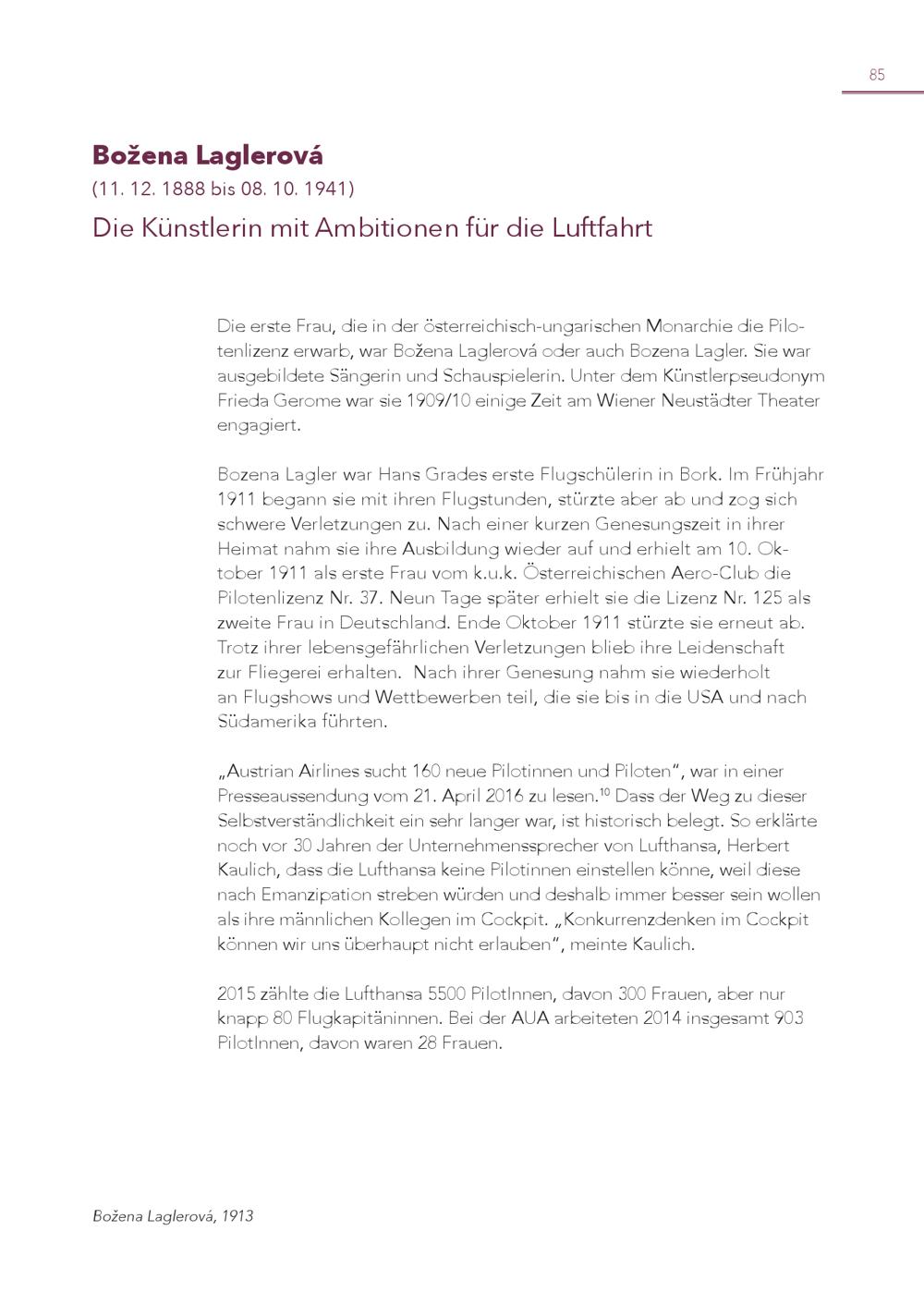 85

Božena Laglerová
(11. 12. 1888 bis 08. 10. 1941)
Die Künstlerin mit Ambitionen für die Luftfahrt

Die erste Frau, die in der österreichisch-ungarischen Monarchie die Pilotenlizenz erwarb, war Božena Laglerová oder auch Bozena Lagler. Sie war ausgebildete Sängerin und Schauspielerin. Unter dem Künstlerpseudonym Frieda Gerome war sie 1909/10 einige Zeit am Wiener Neustädter Theater engagiert.

Bozena Lagler war Hans Grades erste Flugschülerin in Bork. Im Frühjahr 1911 begann sie mit ihren Flugstunden, stürzte aber ab und zog sich schwere Verletzungen zu. Nach einer kurzen Genesungszeit in ihrer Heimat nahm sie ihre Ausbildung wieder auf und erhielt am 10. Oktober 1911 als erste Frau vom k.u.k. Österreichischen Aero-Club die Pilotenlizenz Nr. 37. Neun Tage später erhielt sie die Lizenz Nr. 125 als zweite Frau in Deutschland. Ende Oktober 1911 stürzte sie erneut ab. Trotz ihrer lebensgefährlichen Verletzungen blieb ihre Leidenschaft zur Fliegerei erhalten. Nach ihrer Genesung nahm sie wiederholt an Flugshows und Wettbewerben teil, die sie bis in die USA und nach Südamerika führten.

„Austrian Airlines sucht 160 neue Pilotinnen und Piloten“, war in einer Presseaussendung vom 21. April 2016 zu lesen.$^{10}$ Dass der Weg zu dieser Selbstverständlichkeit ein sehr langer war, ist historisch belegt. So erklärte noch vor 30 Jahren der Unternehmenssprecher von Lufthansa, Herbert Kaulich, dass die Lufthansa keine Pilotinnen einstellen könne, weil diese nach Emanzipation streben würden und deshalb immer besser sein wollen als ihre männlichen Kollegen im Cockpit. „Konkurrenzdenken im Cockpit können wir uns überhaupt nicht erlauben“, meinte Kaulich.

2015 zählte die Lufthansa 5500 PilotInnen, davon 300 Frauen, aber nur knapp 80 Flugkapitäninnen. Bei der AUA arbeiteten 2014 insgesamt 903 PilotInnen, davon waren 28 Frauen.

Božena Laglerová, 1913